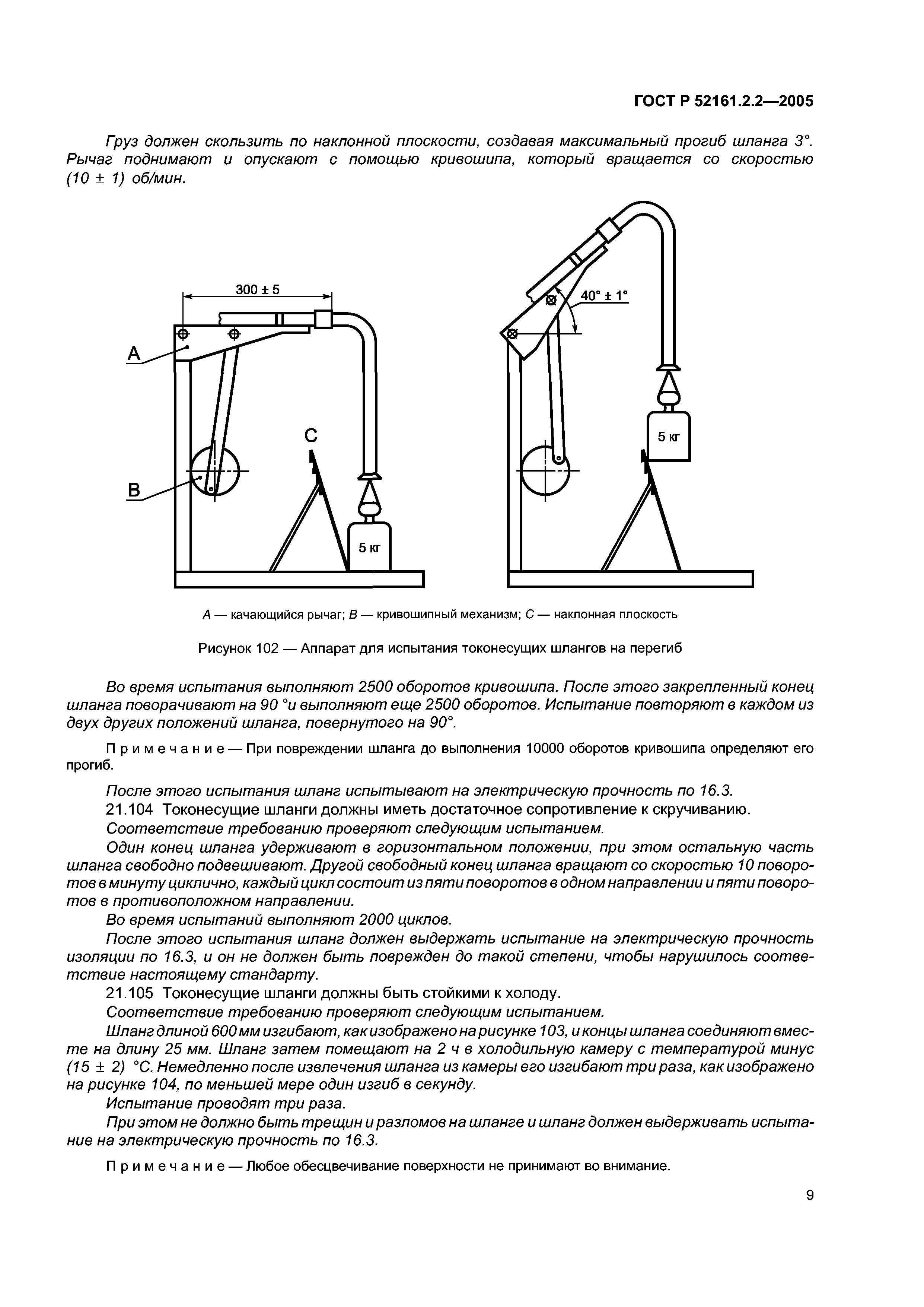 ГОСТ Р 52161.2.2—2005

Груз должен скользить по наклонной плоскости, создавая максимальный прогиб шланга 3°. Рычаг поднимают и опускают с помощью кривошипа, который вращается со скоростью (10 ± 1) об/мин.

300 ± 5

A

B

C

5 кг

40° ± 1°

5 кг

A — качающийся рычаг; B — кривошипный механизм; C — наклонная плоскость

Рисунок 102 — Аппарат для испытания токонесущих шлангов на перегиб

Во время испытания выполняют 2500 оборотов кривошипа. После этого закрепленный конец шланга поворачивают на 90 °и выполняют еще 2500 оборотов. Испытание повторяют в каждом из двух других положений шланга, повернутого на 90°.

Примечание — При повреждении шланга до выполнения 10000 оборотов кривошипа определяют его прогиб.

После этого испытания шланг испытывают на электрическую прочность по 16.3.

21.104 Токонесущие шланги должны иметь достаточное сопротивление к скручиванию.

Соответствие требованию проверяют следующим испытанием.

Один конец шланга удерживают в горизонтальном положении, при этом остальную часть шланга свободно подвешивают. Другой свободный конец шланга вращают со скоростью 10 поворотов в минуту циклично, каждый цикл состоит из пяти поворотов в одном направлении и пяти поворотов в противоположном направлении.

Во время испытаний выполняют 2000 циклов.

После этого испытания шланг должен выдержать испытание на электрическую прочность изоляции по 16.3, и он не должен быть поврежден до такой степени, чтобы нарушилось соответствие настоящему стандарту.

21.105 Токонесущие шланги должны быть стойкими к холоду.

Соответствие требованию проверяют следующим испытанием.

Шланг длиной 600 мм изгибают, как изображено на рисунке 103, и концы шланга соединяют вместе на длину 25 мм. Шланг затем помещают на 2 ч в холодильную камеру с температурой минус (15 ± 2) °С. Немедленно после извлечения шланга из камеры его изгибают три раза, как изображено на рисунке 104, по меньшей мере один изгиб в секунду.

Испытание проводят три раза.

При этом не должно быть трещин и разломов на шланге и шланг должен выдерживать испытание на электрическую прочность по 16.3.

Примечание — Любое обесцвечивание поверхности не принимают во внимание.

9